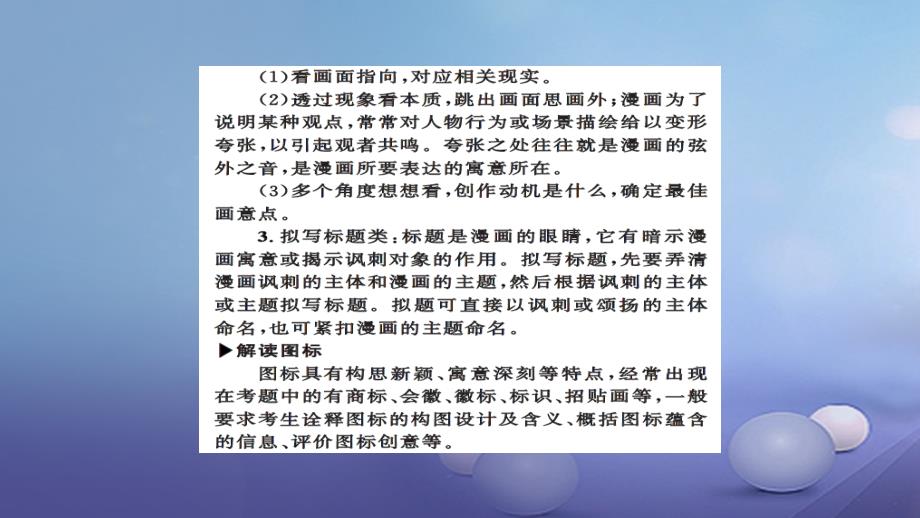 (1)看画面指向，对应相关现实。

(2)透过现象看本质，跳出画面思画外；漫画为了说明某种观点，常常对人物行为或场景描绘给以变形夸张，以引起观者共鸣。夸张之处往往就是漫画的弦外之音，是漫画所要表达的寓意所在。

(3)多个角度想想看，创作动机是什么，确定最佳画意点。

3. 拟写标题类：标题是漫画的眼睛，它有暗示漫画寓意或揭示讽刺对象的作用。拟写标题，先要弄清漫画讽刺的主体和漫画的主题，然后根据讽刺的主体或主题拟写标题。拟题可直接以讽刺或颂扬的主体命名，也可紧扣漫画的主题命名。

▶解读图标

图标具有构思新颖、寓意深刻等特点，经常出现在考题中的有商标、会徽、徽标、标识、招贴画等，一般要求考生诠释图标的构图设计及含义、概括图标蕴含的信息、评价图标创意等。